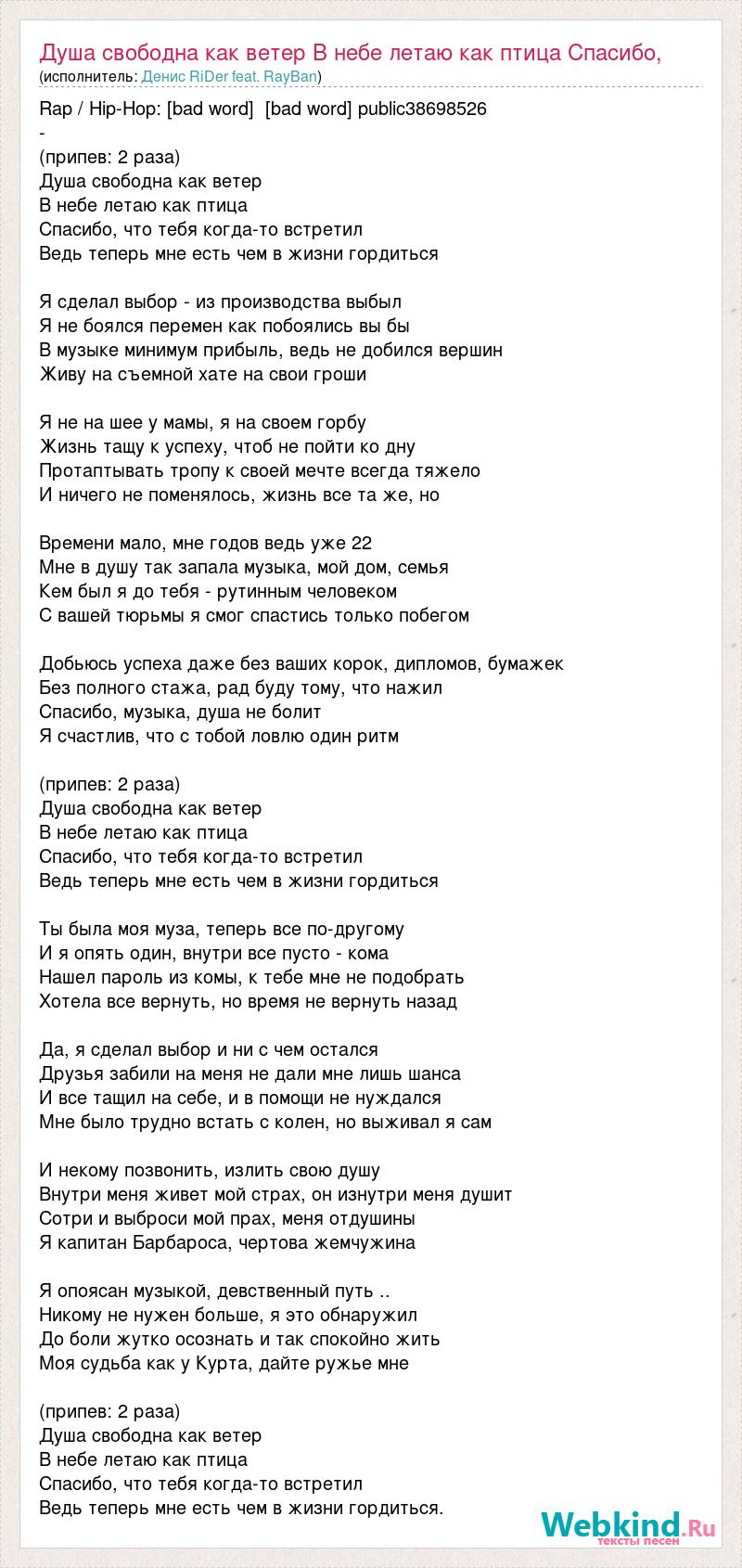 Душа свободна как ветер В небе летаю как птица Спасибо,
(исполнитель: Денис RiDer feat. RayBan)

Rap / Hip-Hop: [bad word] [bad word] public38698526
-
(припев: 2 раза)
Душа свободна как ветер
В небе летаю как птица
Спасибо, что тебя когда-то встретил
Ведь теперь мне есть чем в жизни гордиться

Я сделал выбор - из производства выбыл
Я не боялся перемен как побоялись вы бы
В музыке минимум прибыль, ведь не добился вершин
Живу на съемной хате на свои гроши

Я не на шее у мамы, я на своем горбу
Жизнь тащу к успеху, чтоб не пойти ко дну
Протаптывать тропу к своей мечте всегда тяжело
И ничего не поменялось, жизнь все та же, но

Времени мало, мне годов ведь уже 22
Мне в душу так запала музыка, мой дом, семья
Кем был я до тебя - рутинным человеком
С вашей тюрьмы я смог спастись только побегом

Добьюсь успеха даже без ваших корок, дипломов, бумажек
Без полного стажа, рад буду тому, что нажил
Спасибо, музыка, душа не болит
Я счастлив, что с тобой ловлю один ритм

(припев: 2 раза)
Душа свободна как ветер
В небе летаю как птица
Спасибо, что тебя когда-то встретил
Ведь теперь мне есть чем в жизни гордиться

Ты была моя муза, теперь все по-другому
И я опять один, внутри все пусто - кома
Нашел пароль из комы, к тебе мне не подобрать
Хотела все вернуть, но время не вернуть назад

Да, я сделал выбор и ни с чем остался
Друзья забили на меня не дали мне лишь шанса
И все тащил на себе, и в помощи не нуждался
Мне было трудно встать с колен, но выживал я сам

И некому позвонить, излить свою душу
Внутри меня живет мой страх, он изнутри меня душит
Сотри и выброси мой прах, меня отдушины
Я капитан Барбароса, чертова жемчужина

Я опоясан музыкой, девственный путь ..
Никому не нужен больше, я это обнаружил
До боли жутко осознать и так спокойно жить
Моя судьба как у Курта, дайте ружье мне

(припев: 2 раза)
Душа свободна как ветер
В небе летаю как птица
Спасибо, что тебя когда-то встретил
Ведь теперь мне есть чем в жизни гордиться.

Webkind.Ru
тексты песен